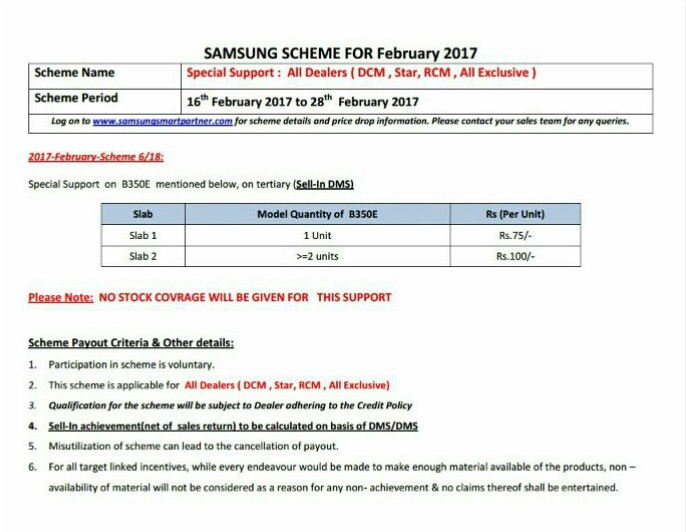 SAMSUNG SCHEME FOR February 2017

Scheme Name
Special Support : All Dealers ( DCM , Star, RCM , All Exclusive )

Scheme Period
16$^{th}$ February 2017 to 28$^{th}$ February 2017

Log on to www.samsungsmartpartner.com for scheme details and price drop information. Please contact your sales team for any queries.

2017-February-Scheme 6/18:

Special Support on B350E mentioned below, on tertiary (Sell-In DMS)

| Slab | Model Quantity of B350E | Rs (Per Unit) |
|---|---|---|
| Slab 1 | 1 Unit | Rs.75/- |
| Slab 2 | >=2 units | Rs.100/- |

Please Note: NO STOCK COVRAGE WILL BE GIVEN FOR THIS SUPPORT

Scheme Payout Criteria & Other details:

1. Participation in scheme is voluntary.
2. This scheme is applicable for All Dealers ( DCM , Star, RCM , All Exclusive)
3. Qualification for the scheme will be subject to Dealer adhering to the Credit Policy
4. Sell-In achievement(net of sales return) to be calculated on basis of DMS/DMS
5. Misutilization of scheme can lead to the cancellation of payout.
6. For all target linked incentives, while every endeavour would be made to make enough material available of the products, non – availability of material will not be considered as a reason for any non- achievement & no claims thereof shall be entertained.